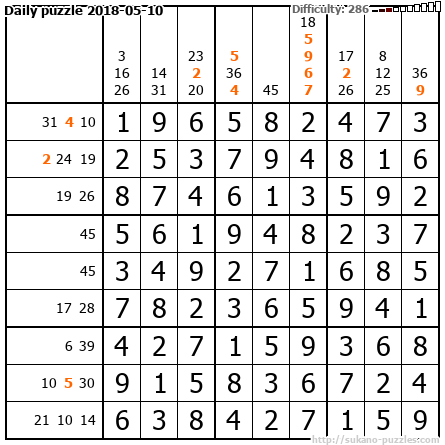 Daily puzzle 2018-05-10

Difficulty: 286

|  | 3 16 26 | 14 31 | 23 2 20 | 5 36 4 | 45 | 18 5 9 6 7 | 17 2 26 | 8 12 25 | 36 9 |
|---|---|---|---|---|---|---|---|---|---|
| 31 4 10 | 1 | 9 | 6 | 5 | 8 | 2 | 4 | 7 | 3 |
| 2 24 19 | 2 | 5 | 3 | 7 | 9 | 4 | 8 | 1 | 6 |
| 19 26 | 8 | 7 | 4 | 6 | 1 | 3 | 5 | 9 | 2 |
| 45 | 5 | 6 | 1 | 9 | 4 | 8 | 2 | 3 | 7 |
| 45 | 3 | 4 | 9 | 2 | 7 | 1 | 6 | 8 | 5 |
| 17 28 | 7 | 8 | 2 | 3 | 6 | 5 | 9 | 4 | 1 |
| 6 39 | 4 | 2 | 7 | 1 | 5 | 9 | 3 | 6 | 8 |
| 10 5 30 | 9 | 1 | 5 | 8 | 3 | 6 | 7 | 2 | 4 |
| 21 10 14 | 6 | 3 | 8 | 4 | 2 | 7 | 1 | 5 | 9 |

http://sukano-puzzles.com